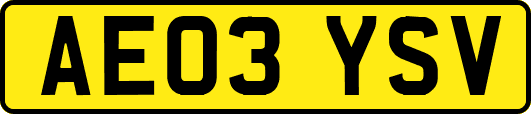 AE03 YSV